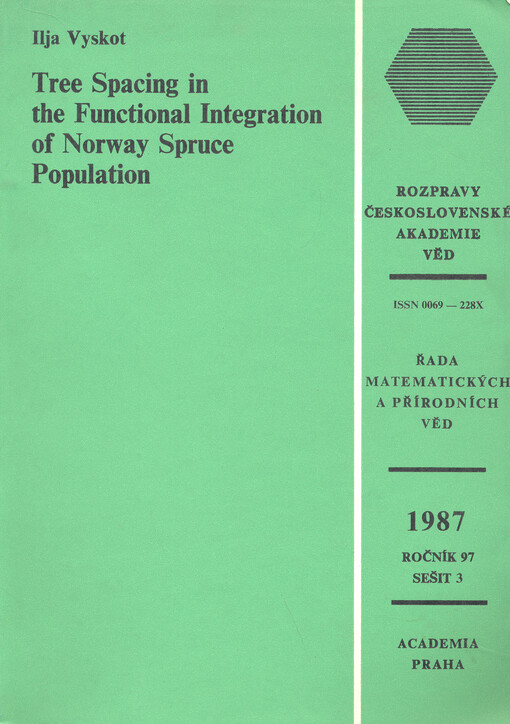 Ilja Vyskot

Tree Spacing in the Functional Integration of Norway Spruce Population

ROZPRAVY ČESKOSLOVENSKÉ AKADEMIE VĚD

ISSN 0069 — 228X

ŘADA MATEMATICKÝCH A PŘÍRODNÍCH VĚD

1987

ROČNÍK 97
SEŠIT 3

ACADEMIA
PRAHA